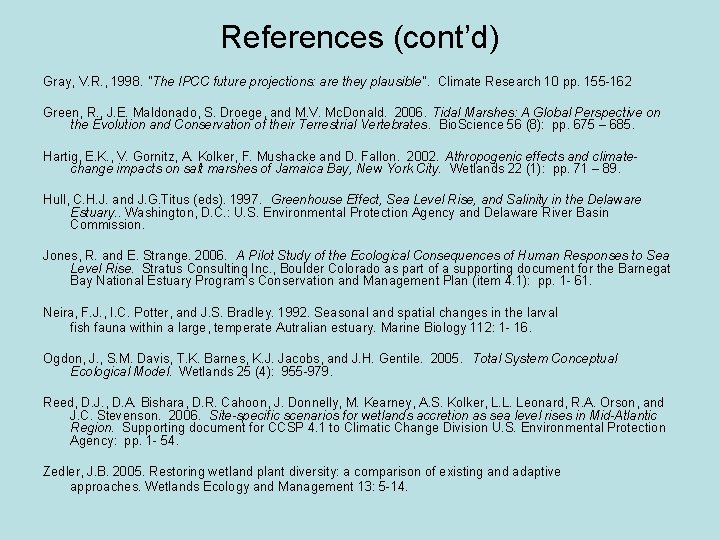 References (cont'd)

Gray, V.R., 1998. "The IPCC future projections: are they plausible". Climate Research 10 pp. 155-162

Green, R., J.E. Maldonado, S. Droege, and M.V. McDonald. 2006. Tidal Marshes: A Global Perspective on the Evolution and Conservation of their Terrestrial Vertebrates. BioScience 56 (8): pp. 675 – 685.

Hartig, E.K., V. Gornitz, A. Kolker, F. Mushacke and D. Fallon. 2002. Athropogenic effects and climate-change impacts on salt marshes of Jamaica Bay, New York City. Wetlands 22 (1): pp. 71 – 89.

Hull, C.H.J. and J.G.Titus (eds). 1997. Greenhouse Effect, Sea Level Rise, and Salinity in the Delaware Estuary.. Washington, D.C.: U.S. Environmental Protection Agency and Delaware River Basin Commission.

Jones, R. and E. Strange. 2006. A Pilot Study of the Ecological Consequences of Human Responses to Sea Level Rise. Stratus Consulting Inc., Boulder Colorado as part of a supporting document for the Barnegat Bay National Estuary Program's Conservation and Management Plan (item 4.1): pp. 1- 61.

Neira, F.J., I.C. Potter, and J.S. Bradley. 1992. Seasonal and spatial changes in the larval fish fauna within a large, temperate Autralian estuary. Marine Biology 112: 1- 16.

Ogdon, J., S.M. Davis, T.K. Barnes, K.J. Jacobs, and J.H. Gentile. 2005. Total System Conceptual Ecological Model. Wetlands 25 (4): 955-979.

Reed, D.J., D.A. Bishara, D.R. Cahoon, J. Donnelly, M. Kearney, A.S. Kolker, L.L. Leonard, R.A. Orson, and J.C. Stevenson. 2006. Site-specific scenarios for wetlands accretion as sea level rises in Mid-Atlantic Region. Supporting document for CCSP 4.1 to Climatic Change Division U.S. Environmental Protection Agency: pp. 1- 54.

Zedler, J.B. 2005. Restoring wetland plant diversity: a comparison of existing and adaptive approaches. Wetlands Ecology and Management 13: 5-14.